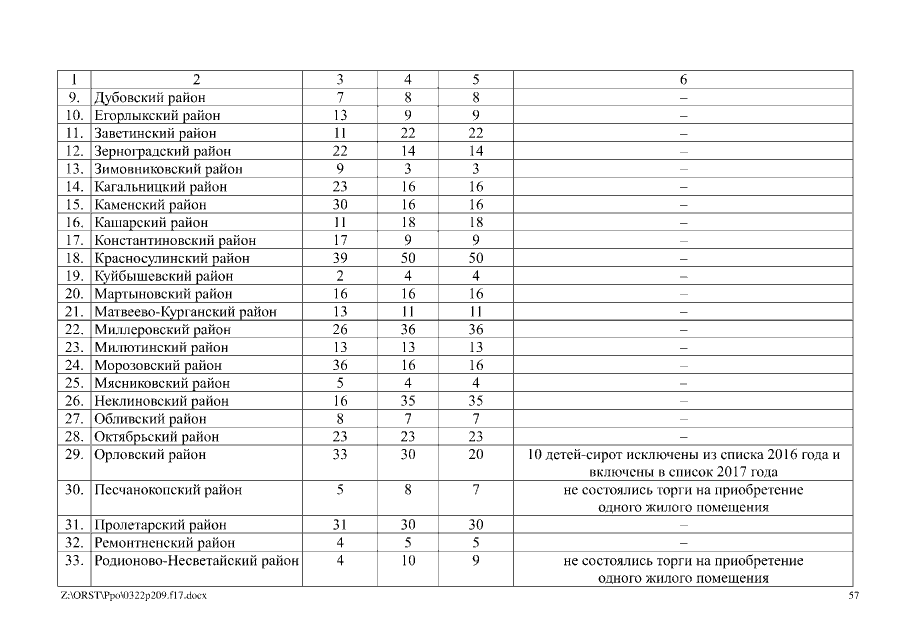 | 1 | 2 | 3 | 4 | 5 | 6 |
|---|---|---|---|---|---|
| 9. | Дубовский район | 7 | 8 | 8 | – |
| 10. | Егорлыкский район | 13 | 9 | 9 | – |
| 11. | Заветинский район | 11 | 22 | 22 | – |
| 12. | Зерноградский район | 22 | 14 | 14 | – |
| 13. | Зимовниковский район | 9 | 3 | 3 | – |
| 14. | Кагальницкий район | 23 | 16 | 16 | – |
| 15. | Каменский район | 30 | 16 | 16 | – |
| 16. | Кашарский район | 11 | 18 | 18 | – |
| 17. | Константиновский район | 17 | 9 | 9 | – |
| 18. | Красносулинский район | 39 | 50 | 50 | – |
| 19. | Куйбышевский район | 2 | 4 | 4 | – |
| 20. | Мартыновский район | 16 | 16 | 16 | – |
| 21. | Матвеево-Курганский район | 13 | 11 | 11 | – |
| 22. | Миллеровский район | 26 | 36 | 36 | – |
| 23. | Милютинский район | 13 | 13 | 13 | – |
| 24. | Морозовский район | 36 | 16 | 16 | – |
| 25. | Мясниковский район | 5 | 4 | 4 | – |
| 26. | Неклиновский район | 16 | 35 | 35 | – |
| 27. | Обливский район | 8 | 7 | 7 | – |
| 28. | Октябрьский район | 23 | 23 | 23 | – |
| 29. | Орловский район | 33 | 30 | 20 | 10 детей-сирот исключены из списка 2016 года и включены в список 2017 года |
| 30. | Песчанокопский район | 5 | 8 | 7 | не состоялись торги на приобретение одного жилого помещения |
| 31. | Пролетарский район | 31 | 30 | 30 | – |
| 32. | Ремонтненский район | 4 | 5 | 5 | – |
| 33. | Родионово-Несветайский район | 4 | 10 | 9 | не состоялись торги на приобретение одного жилого помещения |

Z:\ORST\Ppo\0322p209.f17.docx 57